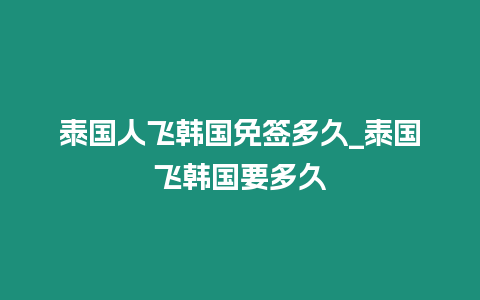 泰国人飞韩国免签多久_泰国飞韩国要多久